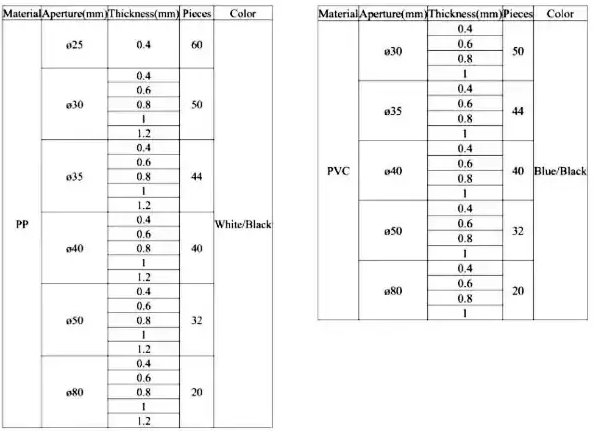 | Material | Aperture(mm) | Thickness(mm) | Pieces | Color |
|---|---|---|---|---|
| PP | ø25 | 0.4 | 60 | White/Black |
| | ø30 | 0.4 | 50 | |
| | | 0.6 | | |
| | | 0.8 | | |
| | | 1 | | |
| | | 1.2 | | |
| | ø35 | 0.4 | 44 | |
| | | 0.6 | | |
| | | 0.8 | | |
| | | 1 | | |
| | | 1.2 | | |
| | ø40 | 0.4 | 40 | |
| | | 0.6 | | |
| | | 0.8 | | |
| | | 1 | | |
| | | 1.2 | | |
| | ø50 | 0.4 | 32 | |
| | | 0.6 | | |
| | | 0.8 | | |
| | | 1 | | |
| | | 1.2 | | |
| | ø80 | 0.4 | 20 | |
| | | 0.6 | | |
| | | 0.8 | | |
| | | 1 | | |
| | | 1.2 | | |

| Material | Aperture(mm) | Thickness(mm) | Pieces | Color |
|---|---|---|---|---|
| PVC | ø30 | 0.4 | 50 | Blue/Black |
| | | 0.6 | | |
| | | 0.8 | | |
| | | 1 | | |
| | ø35 | 0.4 | 44 | |
| | | 0.6 | | |
| | | 0.8 | | |
| | | 1 | | |
| | ø40 | 0.4 | 40 | |
| | | 0.6 | | |
| | | 0.8 | | |
| | | 1 | | |
| | ø50 | 0.4 | 32 | |
| | | 0.6 | | |
| | | 0.8 | | |
| | | 1 | | |
| | ø80 | 0.4 | 20 | |
| | | 0.6 | | |
| | | 0.8 | | |
| | | 1 | | |